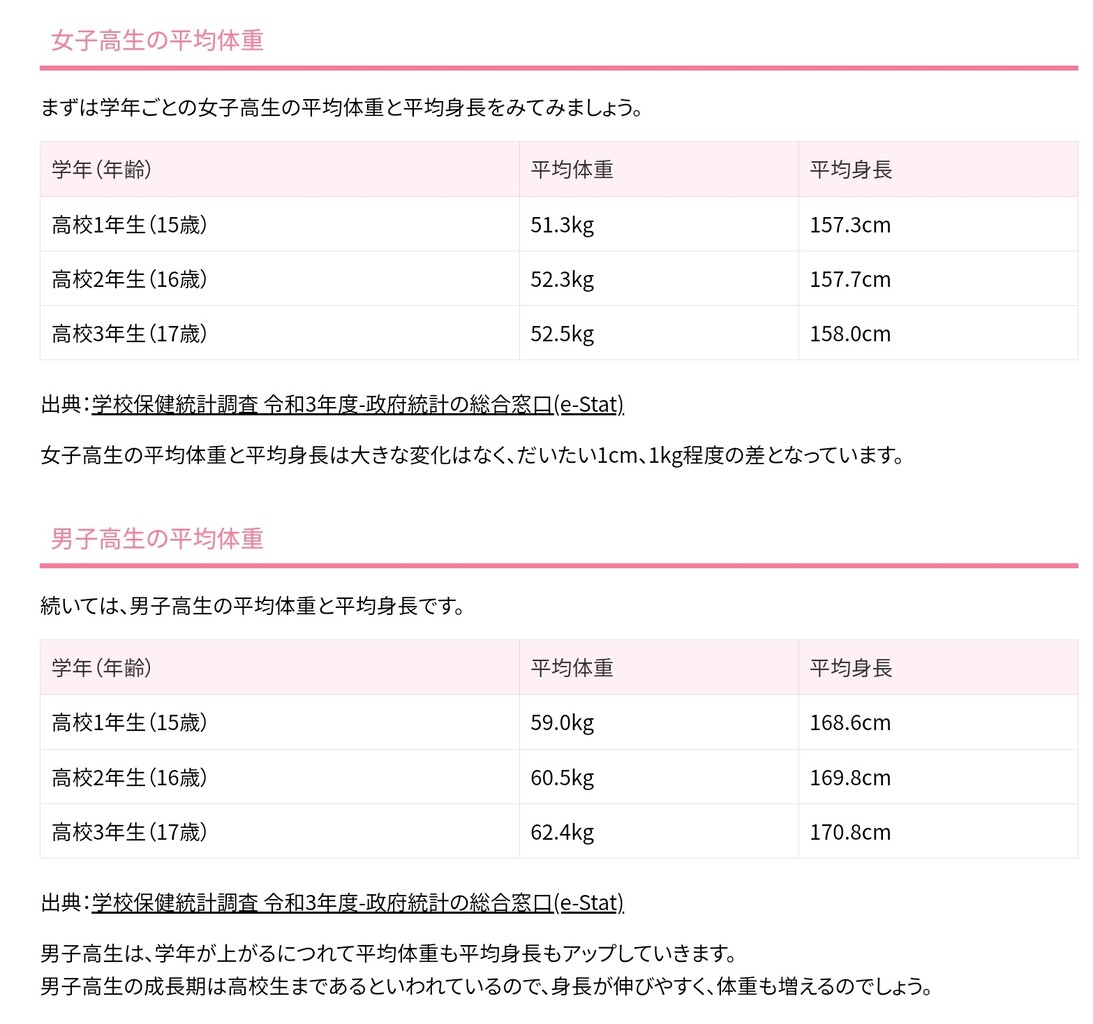 女子高生の平均体重

まずは学年ごとの女子高生の平均体重と平均身長をみてみましょう。

| 学年（年齢） | 平均体重 | 平均身長 |
|---|---|---|
| 高校1年生（15歳） | 51.3kg | 157.3cm |
| 高校2年生（16歳） | 52.3kg | 157.7cm |
| 高校3年生（17歳） | 52.5kg | 158.0cm |

出典：学校保健統計調査 令和3年度-政府統計の総合窓口(e-Stat)

女子高生の平均体重と平均身長は大きな変化はなく、だいたい1cm、1kg程度の差となっています。

男子高生の平均体重

続いては、男子高生の平均体重と平均身長です。

| 学年（年齢） | 平均体重 | 平均身長 |
|---|---|---|
| 高校1年生（15歳） | 59.0kg | 168.6cm |
| 高校2年生（16歳） | 60.5kg | 169.8cm |
| 高校3年生（17歳） | 62.4kg | 170.8cm |

出典：学校保健統計調査 令和3年度-政府統計の総合窓口(e-Stat)

男子高生は、学年が上がるにつれて平均体重も平均身長もアップしていきます。
男子高生の成長期は高校生まであるといわれているので、身長が伸びやすく、体重も増えるのでしょう。